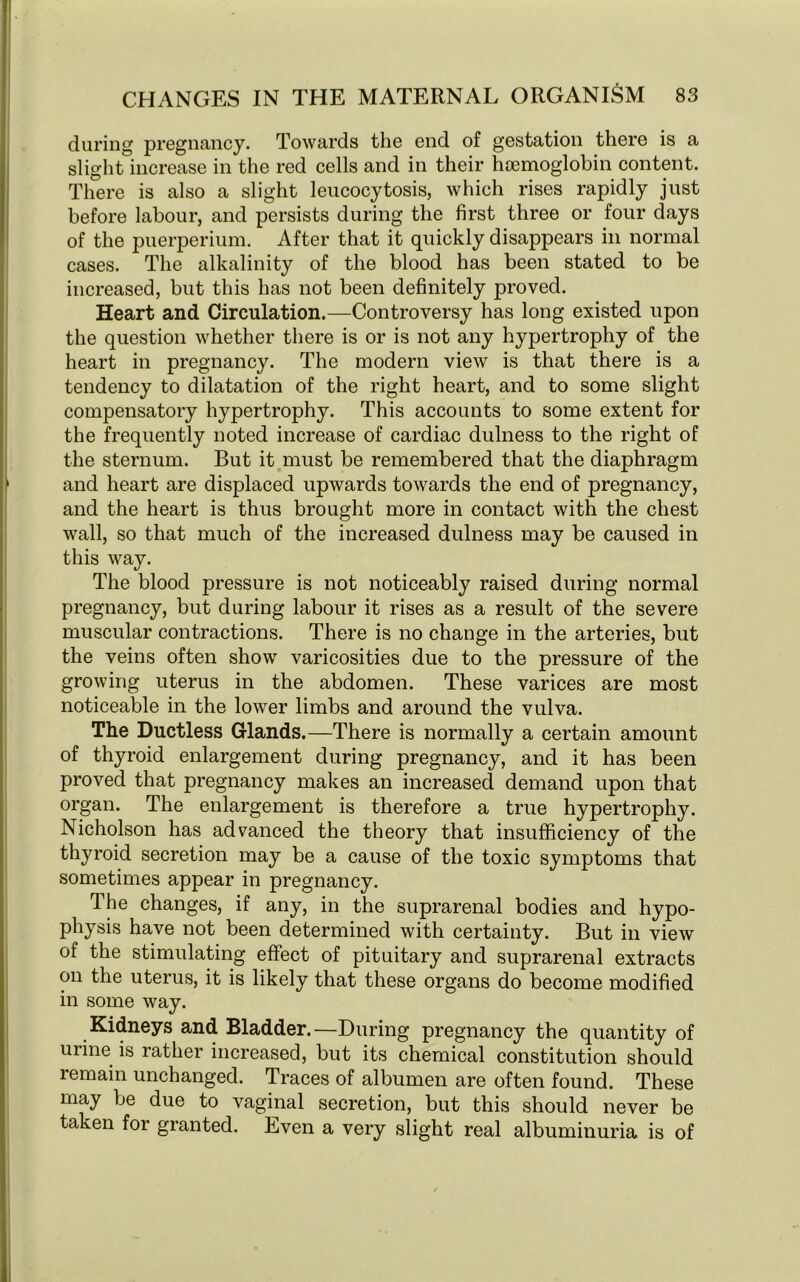 CHANGES IN THE MATERNAL ORGANISM 83

during pregnancy. Towards the end of gestation there is a slight increase in the red cells and in their hæmoglobin content. There is also a slight leucocytosis, which rises rapidly just before labour, and persists during the first three or four days of the puerperium. After that it quickly disappears in normal cases. The alkalinity of the blood has been stated to be increased, but this has not been definitely proved.

Heart and Circulation.—Controversy has long existed upon the question whether there is or is not any hypertrophy of the heart in pregnancy. The modern view is that there is a tendency to dilatation of the right heart, and to some slight compensatory hypertrophy. This accounts to some extent for the frequently noted increase of cardiac dulness to the right of the sternum. But it must be remembered that the diaphragm and heart are displaced upwards towards the end of pregnancy, and the heart is thus brought more in contact with the chest wall, so that much of the increased dulness may be caused in this way.

The blood pressure is not noticeably raised during normal pregnancy, but during labour it rises as a result of the severe muscular contractions. There is no change in the arteries, but the veins often show varicosities due to the pressure of the growing uterus in the abdomen. These varices are most noticeable in the lower limbs and around the vulva.

The Ductless Glands.—There is normally a certain amount of thyroid enlargement during pregnancy, and it has been proved that pregnancy makes an increased demand upon that organ. The enlargement is therefore a true hypertrophy. Nicholson has advanced the theory that insufficiency of the thyroid secretion may be a cause of the toxic symptoms that sometimes appear in pregnancy.

The changes, if any, in the suprarenal bodies and hypophysis have not been determined with certainty. But in view of the stimulating effect of pituitary and suprarenal extracts on the uterus, it is likely that these organs do become modified in some way.

Kidneys and Bladder.—During pregnancy the quantity of urine is rather increased, but its chemical constitution should remain unchanged. Traces of albumen are often found. These may be due to vaginal secretion, but this should never be taken for granted. Even a very slight real albuminuria is of